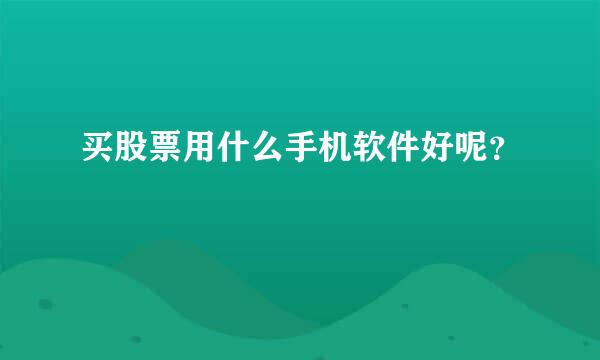 买股票用什么手机软件好呢？